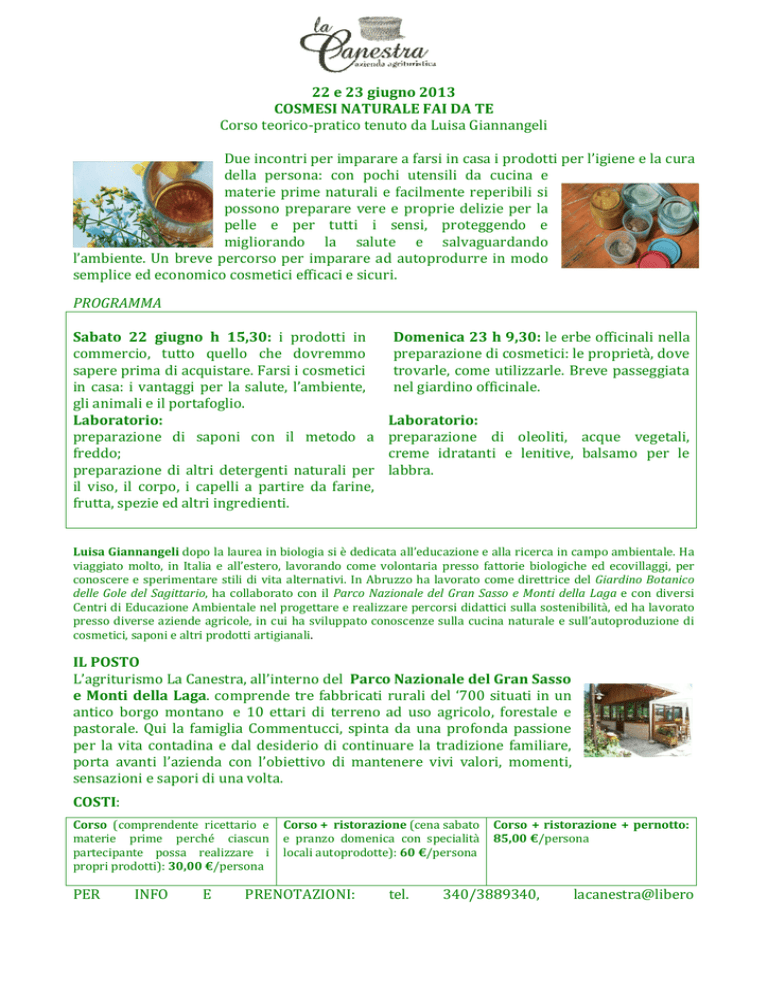 la Canestra
azienda agrituristica

22 e 23 giugno 2013
COSMESI NATURALE FAI DA TE
Corso teorico-pratico tenuto da Luisa Giannangeli

Due incontri per imparare a farsi in casa i prodotti per l'igiene e la cura della persona: con pochi utensili da cucina e materie prime naturali e facilmente reperibili si possono preparare vere e proprie delizie per la pelle e per tutti i sensi, proteggendo e migliorando la salute e salvaguardando l'ambiente. Un breve percorso per imparare ad autoprodurre in modo semplice ed economico cosmetici efficaci e sicuri.

PROGRAMMA

Sabato 22 giugno h 15,30: i prodotti in commercio, tutto quello che dovremmo sapere prima di acquistare. Farsi i cosmetici in casa: i vantaggi per la salute, l'ambiente, gli animali e il portafoglio.
Laboratorio:
preparazione di saponi con il metodo a freddo;
preparazione di altri detergenti naturali per il viso, il corpo, i capelli a partire da farine, frutta, spezie ed altri ingredienti.

Domenica 23 h 9,30: le erbe officinali nella preparazione di cosmetici: le proprietà, dove trovarle, come utilizzarle. Breve passeggiata nel giardino officinale.
Laboratorio:
preparazione di oleoliti, acque vegetali, creme idratanti e lenitive, balsamo per le labbra.

Luisa Giannangeli dopo la laurea in biologia si è dedicata all'educazione e alla ricerca in campo ambientale. Ha viaggiato molto, in Italia e all'estero, lavorando come volontaria presso fattorie biologiche ed ecovillaggi, per conoscere e sperimentare stili di vita alternativi. In Abruzzo ha lavorato come direttrice del Giardino Botanico delle Gole del Sagittario, ha collaborato con il Parco Nazionale del Gran Sasso e Monti della Laga e con diversi Centri di Educazione Ambientale nel progettare e realizzare percorsi didattici sulla sostenibilità, ed ha lavorato presso diverse aziende agricole, in cui ha sviluppato conoscenze sulla cucina naturale e sull'autoproduzione di cosmetici, saponi e altri prodotti artigianali.

IL POSTO
L'agriturismo La Canestra, all'interno del Parco Nazionale del Gran Sasso e Monti della Laga. comprende tre fabbricati rurali del '700 situati in un antico borgo montano e 10 ettari di terreno ad uso agricolo, forestale e pastorale. Qui la famiglia Commentucci, spinta da una profonda passione per la vita contadina e dal desiderio di continuare la tradizione familiare, porta avanti l'azienda con l'obiettivo di mantenere vivi valori, momenti, sensazioni e sapori di una volta.

COSTI:

| Corso (comprendente ricettario e materie prime perché ciascun partecipante possa realizzare i propri prodotti): 30,00 €/persona | Corso + ristorazione (cena sabato e pranzo domenica con specialità locali autoprodotte): 60 €/persona | Corso + ristorazione + pernotto: 85,00 €/persona |
|---|---|---|

PER INFO E PRENOTAZIONI: tel. 340/3889340, lacanestra@libero